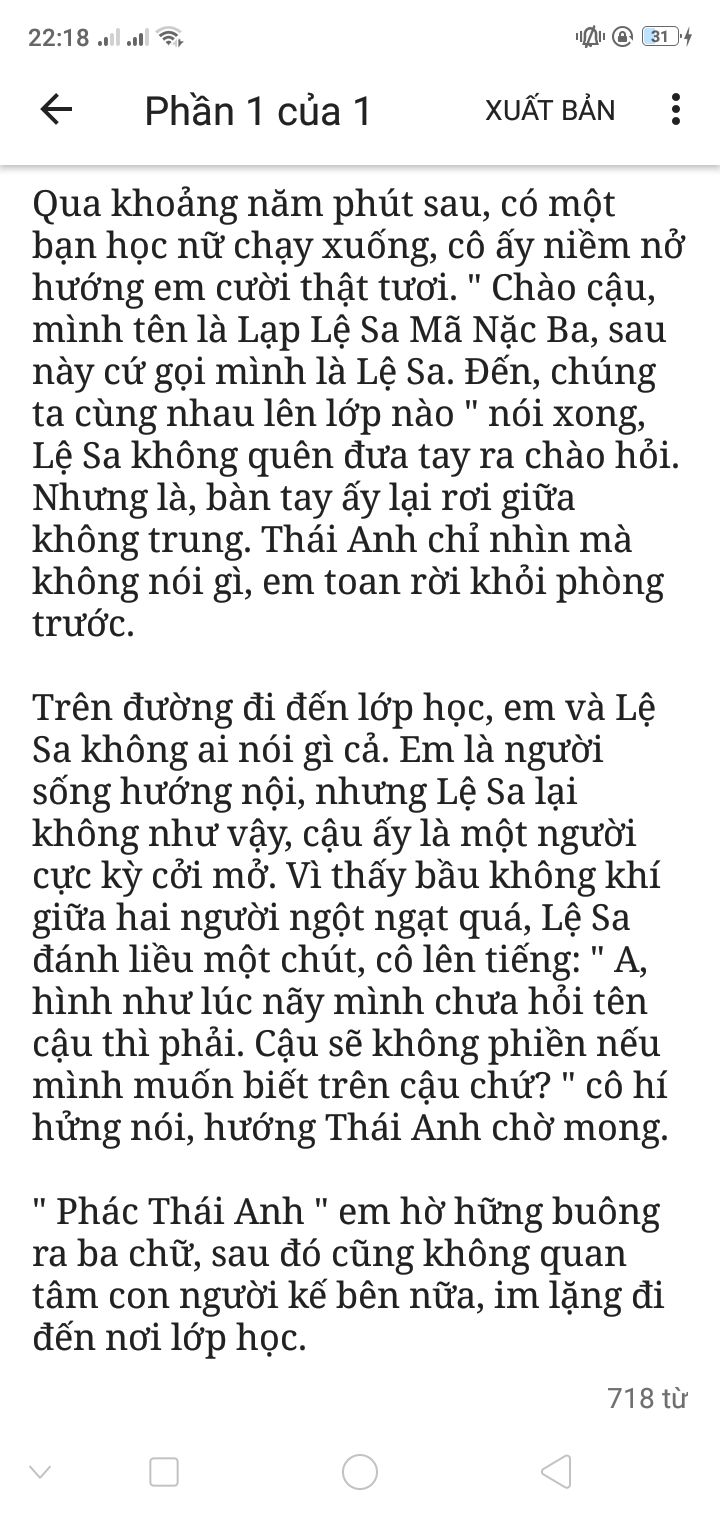 22:18 31

Phần 1 của 1 XUẤT BẢN

Qua khoảng năm phút sau, có một bạn học nữ chạy xuống, cô ấy niềm nở hướng em cười thật tươi. " Chào cậu, mình tên là Lạp Lệ Sa Mã Nặc Ba, sau này cứ gọi mình là Lệ Sa. Đến, chúng ta cùng nhau lên lớp nào " nói xong, Lệ Sa không quên đưa tay ra chào hỏi. Nhưng là, bàn tay ấy lại rơi giữa không trung. Thái Anh chỉ nhìn mà không nói gì, em toan rời khỏi phòng trước.

Trên đường đi đến lớp học, em và Lệ Sa không ai nói gì cả. Em là người sống hướng nội, nhưng Lệ Sa lại không như vậy, cậu ấy là một người cực kỳ cởi mở. Vì thấy bầu không khí giữa hai người ngột ngạt quá, Lệ Sa đánh liều một chút, cô lên tiếng: " A, hình như lúc nãy mình chưa hỏi tên cậu thì phải. Cậu sẽ không phiền nếu mình muốn biết trên cậu chứ? " cô hí hửng nói, hướng Thái Anh chờ mong.

" Phác Thái Anh " em hờ hững buông ra ba chữ, sau đó cũng không quan tâm con người kế bên nữa, im lặng đi đến nơi lớp học.

718 từ